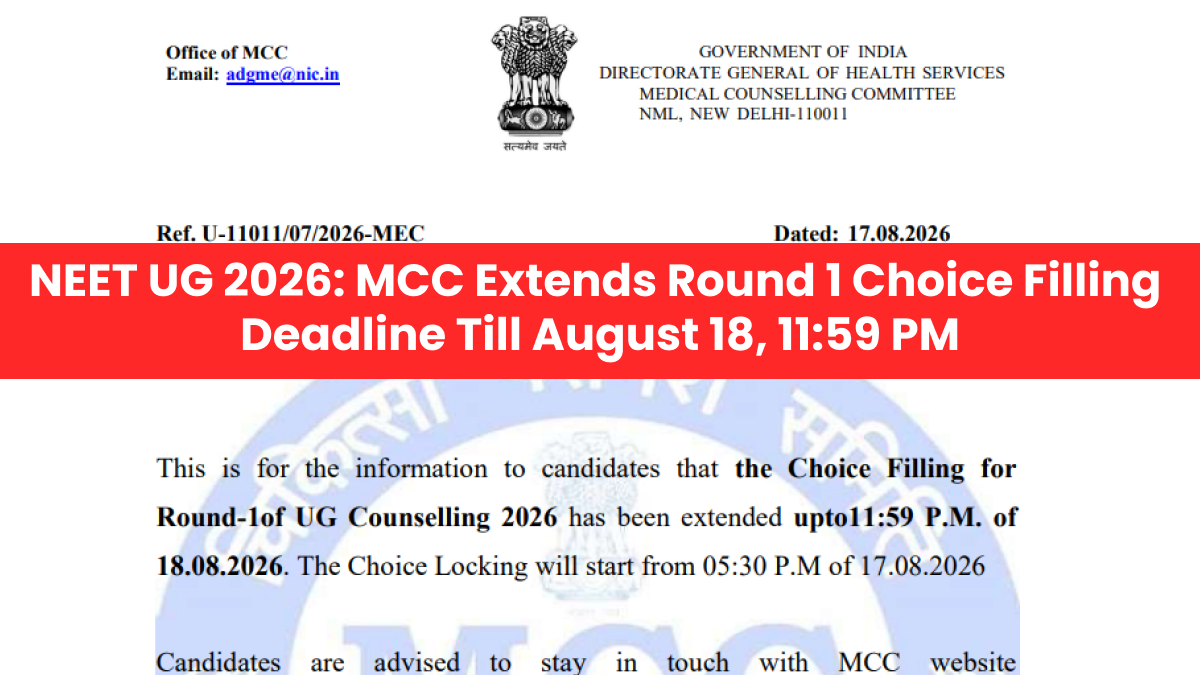 Office of MCC
Email: adgme@nic.in

सत्यमेव जयते

GOVERNMENT OF INDIA
DIRECTORATE GENERAL OF HEALTH SERVICES
MEDICAL COUNSELLING COMMITTEE
NML, NEW DELHI-110011

Ref. U-11011/07/2026-MEC

Dated: 17.08.2026

NEET UG 2026: MCC Extends Round 1 Choice Filling Deadline Till August 18, 11:59 PM

This is for the information to candidates that the Choice Filling for Round-1of UG Counselling 2026 has been extended upto11:59 P.M. of 18.08.2026. The Choice Locking will start from 05:30 P.M of 17.08.2026

Candidates are advised to stay in touch with MCC website